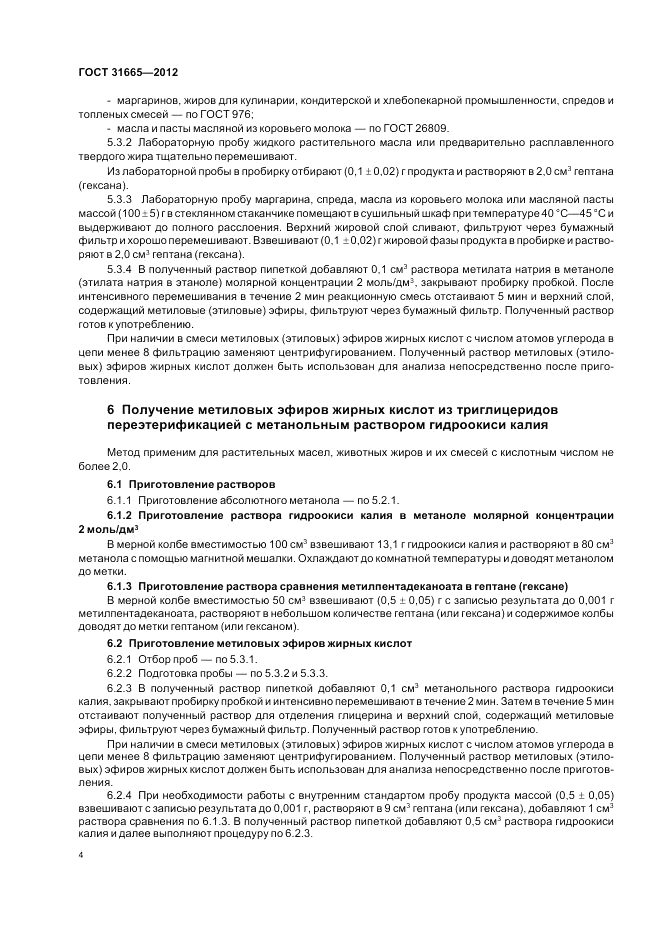 ГОСТ 31665—2012

- маргаринов, жиров для кулинарии, кондитерской и хлебопекарной промышленности, спредов и топленых смесей — по ГОСТ 976;

- масла и пасты масляной из коровьего молока — по ГОСТ 26809.

5.3.2 Лабораторную пробу жидкого растительного масла или предварительно расплавленного твердого жира тщательно перемешивают.

Из лабораторной пробы в пробирку отбирают $(0,1 \pm 0,02)$ г продукта и растворяют в 2,0 см$^3$ гептана (гексана).

5.3.3 Лабораторную пробу маргарина, спреда, масла из коровьего молока или масляной пасты массой $(100 \pm 5)$ г в стеклянном стаканчике помещают в сушильный шкаф при температуре 40 °С—45 °С и выдерживают до полного расслоения. Верхний жировой слой сливают, фильтруют через бумажный фильтр и хорошо перемешивают. Взвешивают $(0,1 \pm 0,02)$ г жировой фазы продукта в пробирке и растворяют в 2,0 см$^3$ гептана (гексана).

5.3.4 В полученный раствор пипеткой добавляют 0,1 см$^3$ раствора метилата натрия в метаноле (этилата натрия в этаноле) молярной концентрации 2 моль/дм$^3$, закрывают пробирку пробкой. После интенсивного перемешивания в течение 2 мин реакционную смесь отстаивают 5 мин и верхний слой, содержащий метиловые (этиловые) эфиры, фильтруют через бумажный фильтр. Полученный раствор готов к употреблению.

При наличии в смеси метиловых (этиловых) эфиров жирных кислот с числом атомов углерода в цепи менее 8 фильтрацию заменяют центрифугированием. Полученный раствор метиловых (этиловых) эфиров жирных кислот должен быть использован для анализа непосредственно после приготовления.

6 Получение метиловых эфиров жирных кислот из триглицеридов переэтерификацией с метанольным раствором гидроокиси калия

Метод применим для растительных масел, животных жиров и их смесей с кислотным числом не более 2,0.

6.1 Приготовление растворов

6.1.1 Приготовление абсолютного метанола — по 5.2.1.

6.1.2 Приготовление раствора гидроокиси калия в метаноле молярной концентрации 2 моль/дм$^3$

В мерной колбе вместимостью 100 см$^3$ взвешивают 13,1 г гидроокиси калия и растворяют в 80 см$^3$ метанола с помощью магнитной мешалки. Охлаждают до комнатной температуры и доводят метанолом до метки.

6.1.3 Приготовление раствора сравнения метилпентадеканоата в гептане (гексане)

В мерной колбе вместимостью 50 см$^3$ взвешивают $(0,5 \pm 0,05)$ г с записью результата до 0,001 г метилпентадеканоата, растворяют в небольшом количестве гептана (или гексана) и содержимое колбы доводят до метки гептаном (или гексаном).

6.2 Приготовление метиловых эфиров жирных кислот

6.2.1 Отбор проб — по 5.3.1.

6.2.2 Подготовка пробы — по 5.3.2 и 5.3.3.

6.2.3 В полученный раствор пипеткой добавляют 0,1 см$^3$ метанольного раствора гидроокиси калия, закрывают пробирку пробкой и интенсивно перемешивают в течение 2 мин. Затем в течение 5 мин отстаивают полученный раствор для отделения глицерина и верхний слой, содержащий метиловые эфиры, фильтруют через бумажный фильтр. Полученный раствор готов к употреблению.

При наличии в смеси метиловых (этиловых) эфиров жирных кислот с числом атомов углерода в цепи менее 8 фильтрацию заменяют центрифугированием. Полученный раствор метиловых (этиловых) эфиров жирных кислот должен быть использован для анализа непосредственно после приготовления.

6.2.4 При необходимости работы с внутренним стандартом пробу продукта массой $(0,5 \pm 0,05)$ взвешивают с записью результата до 0,001 г, растворяют в 9 см$^3$ гептана (или гексана), добавляют 1 см$^3$ раствора сравнения по 6.1.3. В полученный раствор пипеткой добавляют 0,5 см$^3$ раствора гидроокиси калия и далее выполняют процедуру по 6.2.3.

4